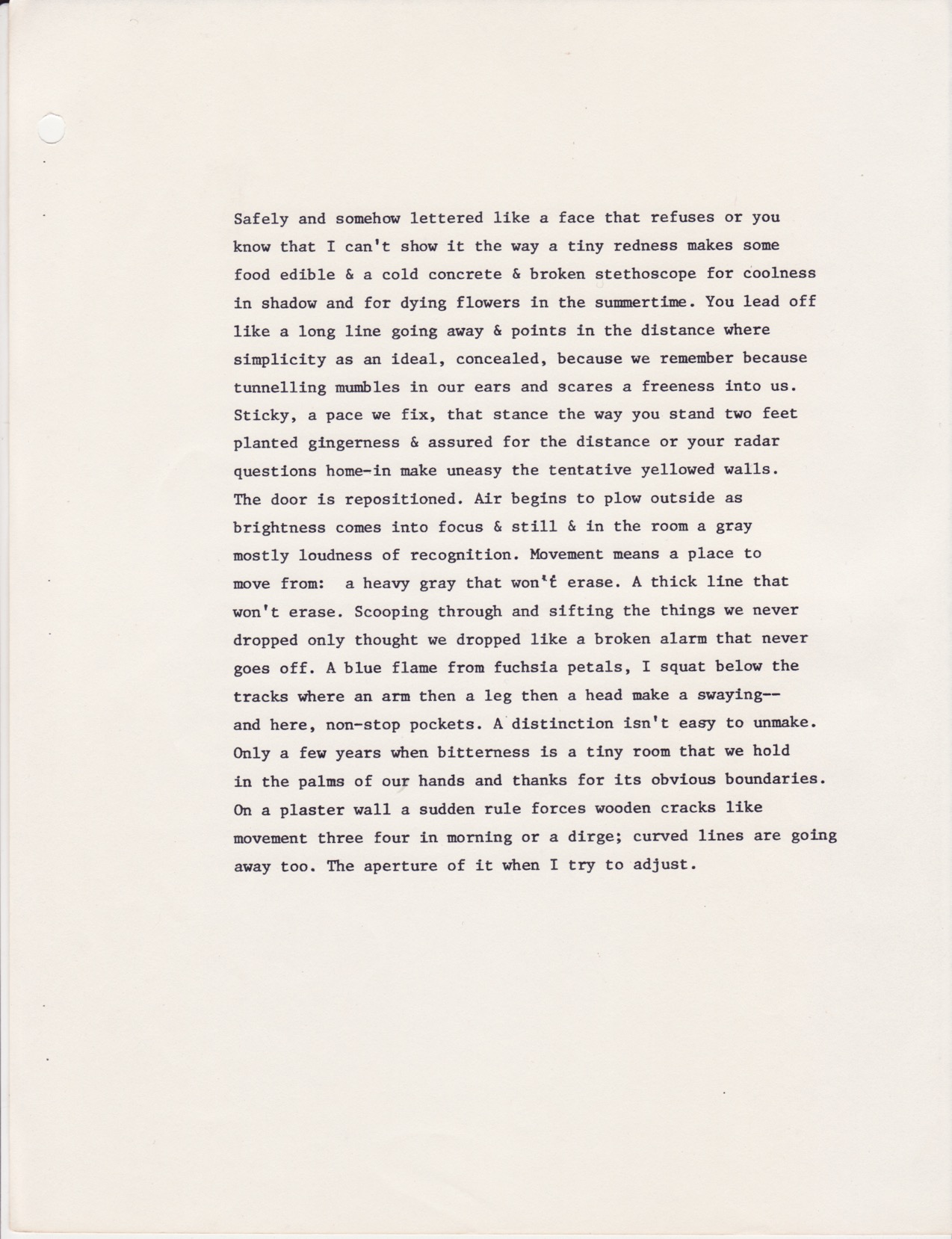 Safely and somehow lettered like a face that refuses or you know that I can't show it the way a tiny redness makes some food edible & a cold concrete & broken stethoscope for coolness in shadow and for dying flowers in the summertime. You lead off like a long line going away & points in the distance where simplicity as an ideal, concealed, because we remember because tunnelling mumbles in our ears and scares a freeness into us. Sticky, a pace we fix, that stance the way you stand two feet planted gingerness & assured for the distance or your radar questions home-in make uneasy the tentative yellowed walls. The door is repositioned. Air begins to plow outside as brightness comes into focus & still & in the room a gray mostly loudness of recognition. Movement means a place to move from: a heavy gray that won't erase. A thick line that won't erase. Scooping through and sifting the things we never dropped only thought we dropped like a broken alarm that never goes off. A blue flame from fuchsia petals, I squat below the tracks where an arm then a leg then a head make a swaying-- and here, non-stop pockets. A distinction isn't easy to unmake. Only a few years when bitterness is a tiny room that we hold in the palms of our hands and thanks for its obvious boundaries. On a plaster wall a sudden rule forces wooden cracks like movement three four in morning or a dirge; curved lines are going away too. The aperture of it when I try to adjust.